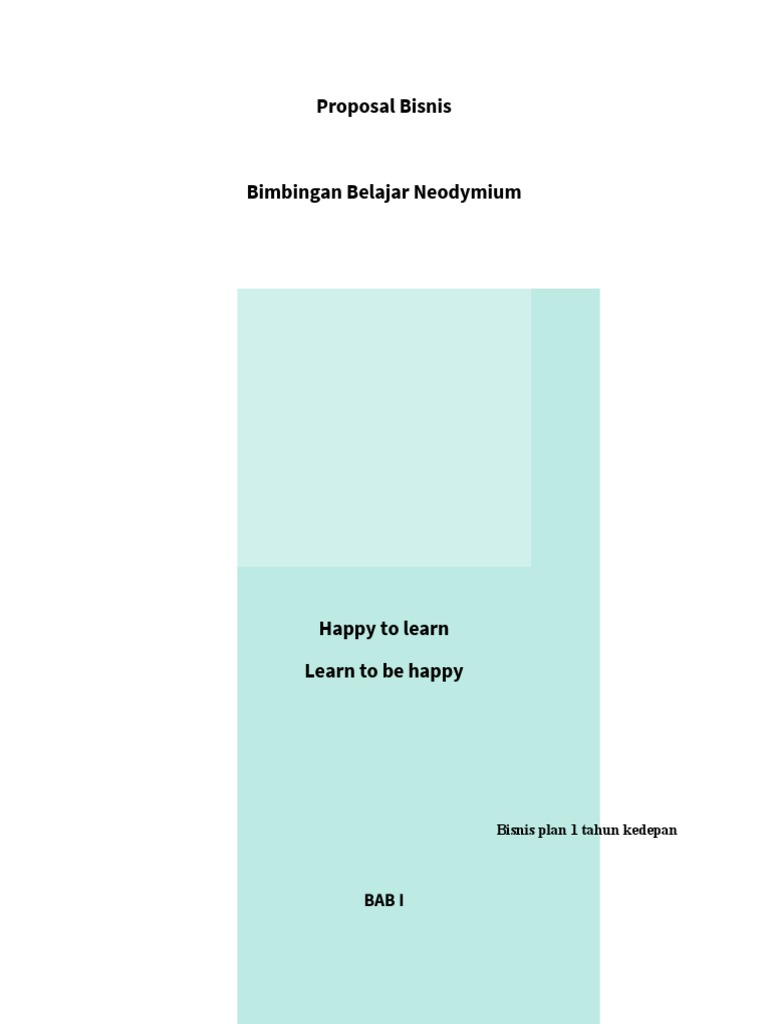 Proposal Bisnis

Bimbingan Belajar Neodymium

Happy to learn

Learn to be happy

Bisnis plan 1 tahun kedepan

BAB I